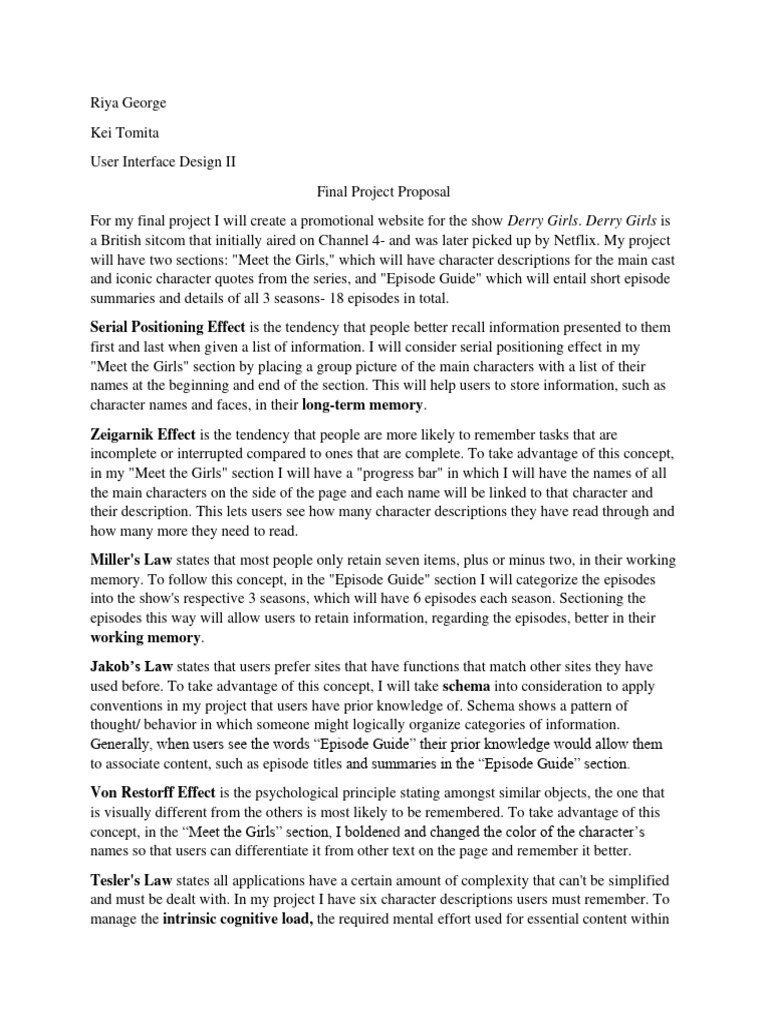 Riya George

Kei Tomita

User Interface Design II

Final Project Proposal

For my final project I will create a promotional website for the show Derry Girls. Derry Girls is a British sitcom that initially aired on Channel 4- and was later picked up by Netflix. My project will have two sections: "Meet the Girls," which will have character descriptions for the main cast and iconic character quotes from the series, and "Episode Guide" which will entail short episode summaries and details of all 3 seasons- 18 episodes in total.

Serial Positioning Effect is the tendency that people better recall information presented to them first and last when given a list of information. I will consider serial positioning effect in my "Meet the Girls" section by placing a group picture of the main characters with a list of their names at the beginning and end of the section. This will help users to store information, such as character names and faces, in their long-term memory.

Zeigarnik Effect is the tendency that people are more likely to remember tasks that are incomplete or interrupted compared to ones that are complete. To take advantage of this concept, in my "Meet the Girls" section I will have a "progress bar" in which I will have the names of all the main characters on the side of the page and each name will be linked to that character and their description. This lets users see how many character descriptions they have read through and how many more they need to read.

Miller's Law states that most people only retain seven items, plus or minus two, in their working memory. To follow this concept, in the "Episode Guide" section I will categorize the episodes into the show's respective 3 seasons, which will have 6 episodes each season. Sectioning the episodes this way will allow users to retain information, regarding the episodes, better in their working memory.

Jakob's Law states that users prefer sites that have functions that match other sites they have used before. To take advantage of this concept, I will take schema into consideration to apply conventions in my project that users have prior knowledge of. Schema shows a pattern of thought/ behavior in which someone might logically organize categories of information. Generally, when users see the words "Episode Guide" their prior knowledge would allow them to associate content, such as episode titles and summaries in the "Episode Guide" section.

Von Restorff Effect is the psychological principle stating amongst similar objects, the one that is visually different from the others is most likely to be remembered. To take advantage of this concept, in the "Meet the Girls" section, I boldened and changed the color of the character's names so that users can differentiate it from other text on the page and remember it better.

Tesler's Law states all applications have a certain amount of complexity that can't be simplified and must be dealt with. In my project I have six character descriptions users must remember. To manage the intrinsic cognitive load, the required mental effort used for essential content within